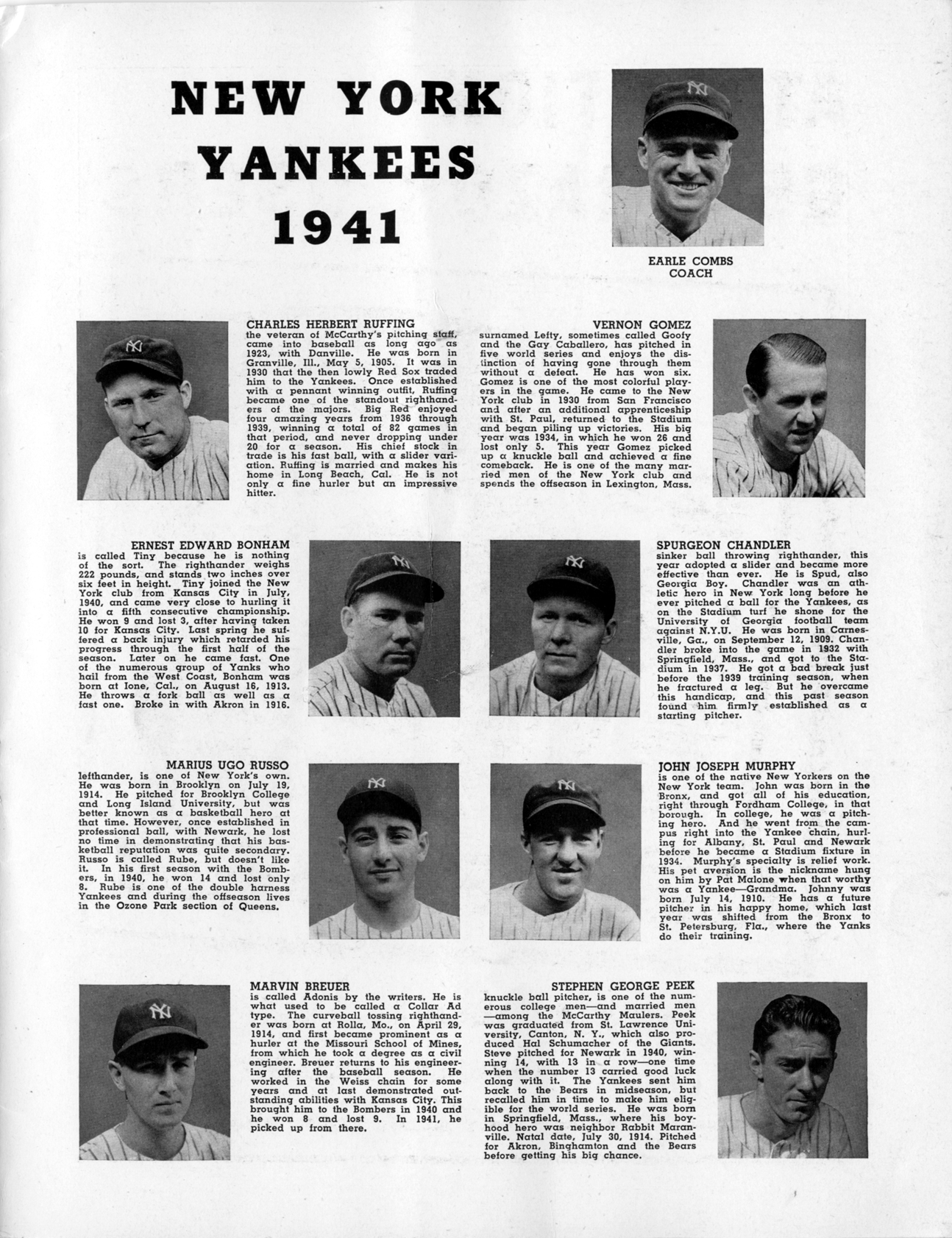 NEW YORK YANKEES 1941

EARLE COMBS
COACH

CHARLES HERBERT RUFFING
the veteran of McCarthy's pitching staff, came into baseball as long ago as 1923, with Danville. He was born in Granville, Ill., May 5, 1905. It was in 1930 that the then lowly Red Sox traded him to the Yankees. Once established with a pennant winning outfit, Ruffing became one of the standout righthanders of the majors. Big Red enjoyed four amazing years from 1936 through 1939, winning a total of 82 games in that period, and never dropping under 20 for a season. His chief stock in trade is his fast ball, with a slider variation. Ruffing is married and makes his home in Long Beach, Cal. He is not only a fine hurler but an impressive hitter.

VERNON GOMEZ
surnamed Lefty, sometimes called Goofy and the Gay Caballero, has pitched in five world series and enjoys the distinction of having gone through them without a defeat. He has won six. Gomez is one of the most colorful players in the game. He came to the New York club in 1930 from San Francisco and after an additional apprenticeship with St. Paul, returned to the Stadium and began piling up victories. His big year was 1934, in which he won 26 and lost only 5. This year Gomez picked up a knuckle ball and achieved a fine comeback. He is one of the many married men of the New York club and spends the offseason in Lexington, Mass.

ERNEST EDWARD BONHAM
is called Tiny because he is nothing of the sort. The righthander weighs 222 pounds, and stands two inches over six feet in height. Tiny joined the New York club from Kansas City in July, 1940, and came very close to hurling it into a fifth consecutive championship. He won 9 and lost 3, after having taken 10 for Kansas City. Last spring he suffered a back injury which retarded his progress through the first half of the season. Later on he came fast. One of the numerous group of Yanks who hail from the West Coast, Bonham was born at Ione, Cal., on August 16, 1913. He throws a fork ball as well as a fast one. Broke in with Akron in 1916.

SPURGEON CHANDLER
sinker ball throwing righthander, this year adopted a slider and became more effective than ever. He is Spud, also Georgia Boy. Chandler was an athletic hero in New York long before he ever pitched a ball for the Yankees, as on the Stadium turf he shone for the University of Georgia football team against N.Y.U. He was born in Carnesville, Ga., on September 12, 1909. Chandler broke into the game in 1932 with Springfield, Mass., and got to the Stadium in 1937. He got a bad break just before the 1939 training season, when he fractured a leg. But he overcame this handicap, and this past season found him firmly established as a starting pitcher.

MARIUS UGO RUSSO
lefthander, is one of New York's own. He was born in Brooklyn on July 19, 1914. He pitched for Brooklyn College and Long Island University, but was better known as a basketball hero at that time. However, once established in professional ball, with Newark, he lost no time in demonstrating that his basketball reputation was quite secondary. Russo is called Rube, but doesn't like it. In his first season with the Bombers, in 1940, he won 14 and lost only 8. Rube is one of the double harness Yankees and during the offseason lives in the Ozone Park section of Queens.

JOHN JOSEPH MURPHY
is one of the native New Yorkers on the New York team. John was born in the Bronx, and got all of his education, right through Fordham College, in that borough. In college, he was a pitching hero. And he went from the campus right into the Yankee chain, hurling for Albany, St. Paul and Newark before he became a Stadium fixture in 1934. Murphy's specialty is relief work. His pet aversion is the nickname hung on him by Pat Malone when that worthy was a Yankee—Grandma. Johnny was born July 14, 1910. He has a future pitcher in his happy home, which last year was shifted from the Bronx to St. Petersburg, Fla., where the Yanks do their training.

MARVIN BREUER
is called Adonis by the writers. He is what used to be called a Collar Ad type. The curveball tossing righthander was born at Rolla, Mo., on April 29, 1914, and first became prominent as a hurler at the Missouri School of Mines, from which he took a degree as a civil engineer. Breuer returns to his engineering after the baseball season. He worked in the Weiss chain for some years and at last demonstrated outstanding abilities with Kansas City. This brought him to the Bombers in 1940 and he won 8 and lost 9. In 1941, he picked up from there.

STEPHEN GEORGE PEEK
knuckle ball pitcher, is one of the numerous college men—and married men—among the McCarthy Maulers. Peek was graduated from St. Lawrence University, Canton, N. Y., which also produced Hal Schumacher of the Giants. Steve pitched for Newark in 1940, winning 14, with 13 in a row—one time when the number 13 carried good luck along with it. The Yankees sent him back to the Bears in midseason, but recalled him in time to make him eligible for the world series. He was born in Springfield, Mass., where his boyhood hero was neighbor Rabbit Maranville. Natal date, July 30, 1914. Pitched for Akron, Binghamton and the Bears before getting his big chance.